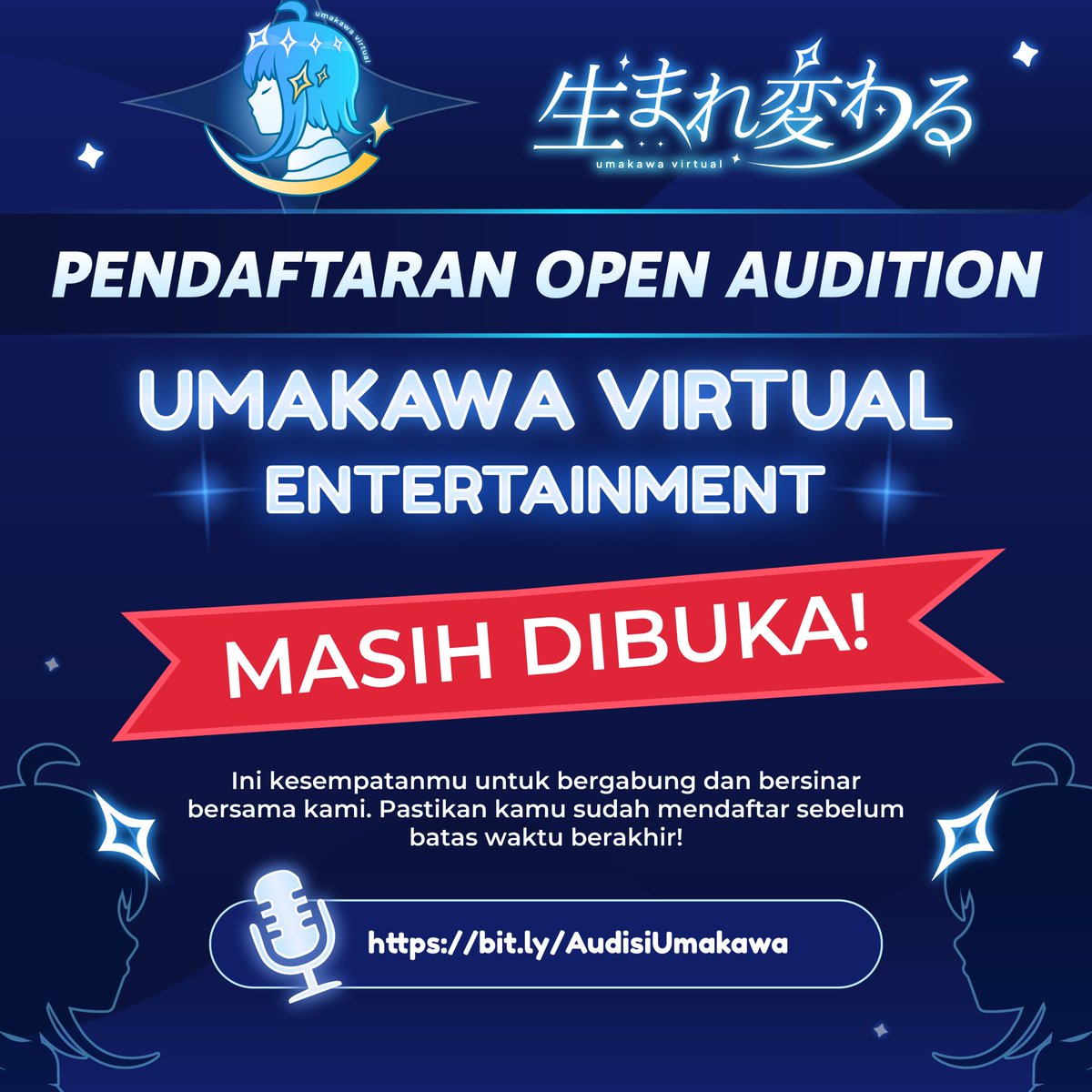 umakawa virtual

生まれ変わる
umakawa virtual

PENDAFTARAN OPEN AUDITION

UMAKAWA VIRTUAL ENTERTAINMENT

MASIH DIBUKA!

Ini kesempatanmu untuk bergabung dan bersinar bersama kami. Pastikan kamu sudah mendaftar sebelum batas waktu berakhir!

https://bit.ly/AudisiUmakawa